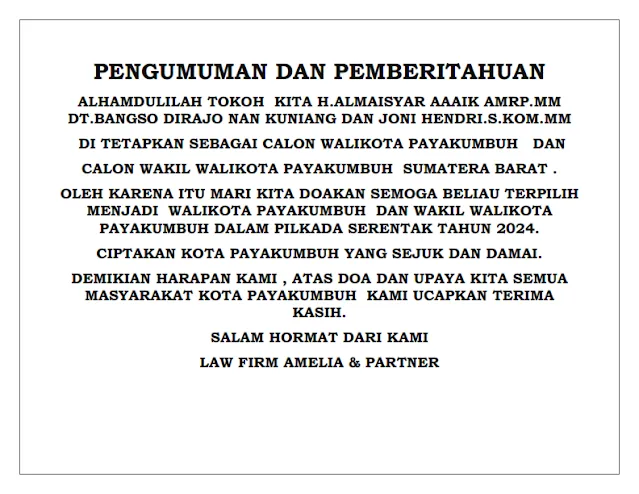 PENGUMUMAN DAN PEMBERITAHUAN

ALHAMDULILAH TOKOH KITA H.ALMAISYAR AAAIK AMRP.MM DT.BANGSO DIRAJO NAN KUNIANG DAN JONI HENDRI.S.KOM.MM

DI TETAPKAN SEBAGAI CALON WALIKOTA PAYAKUMBUH DAN

CALON WAKIL WALIKOTA PAYAKUMBUH SUMATERA BARAT .

OLEH KARENA ITU MARI KITA DOAKAN SEMOGA BELIAU TERPILIH MENJADI WALIKOTA PAYAKUMBUH DAN WAKIL WALIKOTA PAYAKUMBUH DALAM PILKADA SERENTAK TAHUN 2024.

CIPTAKAN KOTA PAYAKUMBUH YANG SEJUK DAN DAMAI.

DEMIKIAN HARAPAN KAMI , ATAS DOA DAN UPAYA KITA SEMUA MASYARAKAT KOTA PAYAKUMBUH KAMI UCAPKAN TERIMA KASIH.

SALAM HORMAT DARI KAMI

LAW FIRM AMELIA & PARTNER